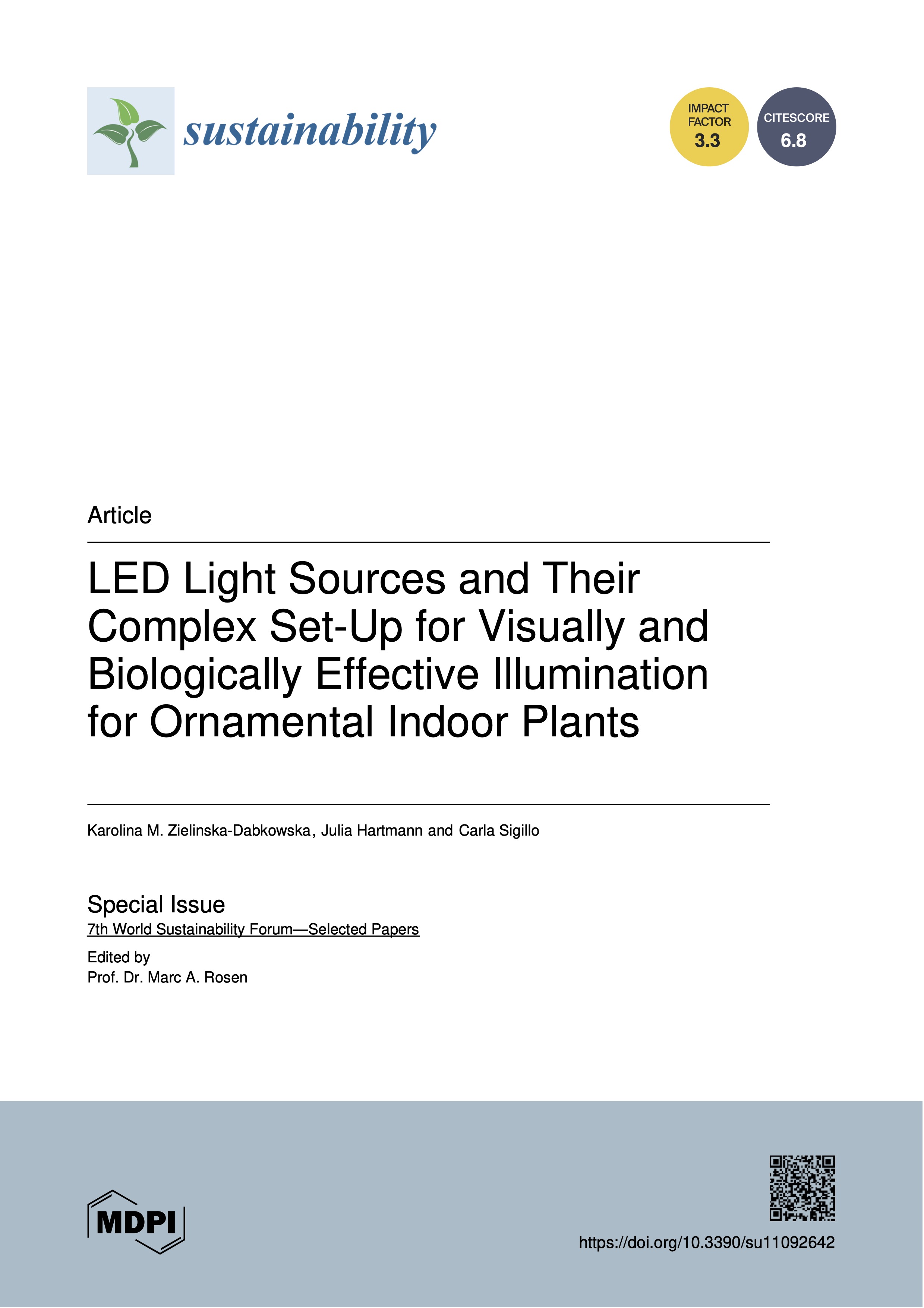 sustainability

IMPACT FACTOR 3.3

CITESCORE 6.8

Article

LED Light Sources and Their Complex Set-Up for Visually and Biologically Effective Illumination for Ornamental Indoor Plants

Karolina M. Zielinska-Dabkowska, Julia Hartmann and Carla Sigillo

Special Issue
7th World Sustainability Forum—Selected Papers

Edited by
Prof. Dr. Marc A. Rosen

MDPI

https://doi.org/10.3390/su11092642